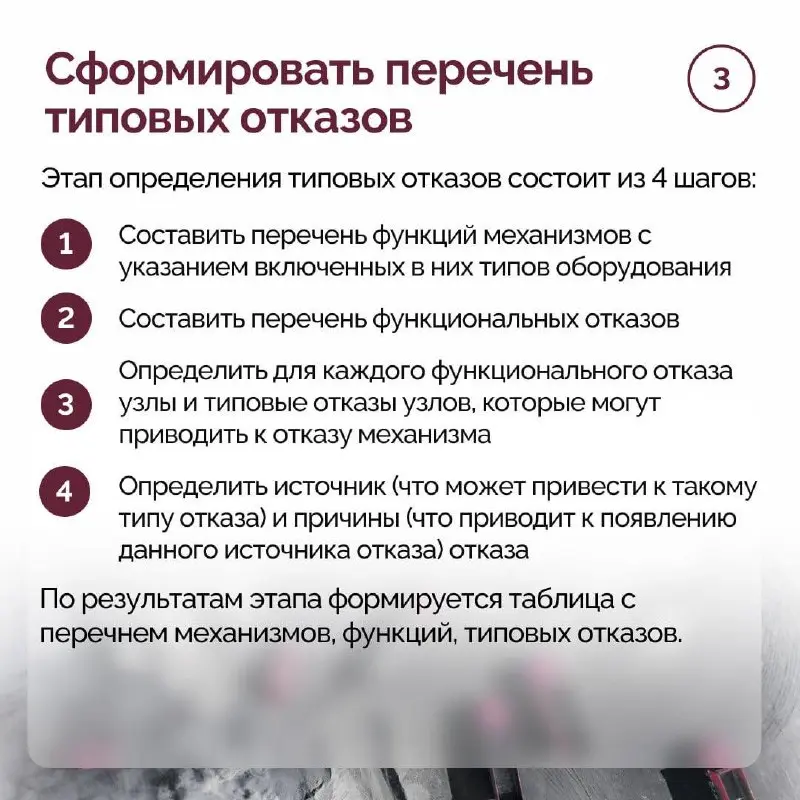 Сформировать перечень типовых отказов

3

Этап определения типовых отказов состоит из 4 шагов:

1 Составить перечень функций механизмов с указанием включенных в них типов оборудования

2 Составить перечень функциональных отказов

3 Определить для каждого функционального отказа узлы и типовые отказы узлов, которые могут приводить к отказу механизма

4 Определить источник (что может привести к такому типу отказа) и причины (что приводит к появлению данного источника отказа) отказа

По результатам этапа формируется таблица с перечнем механизмов, функций, типовых отказов.